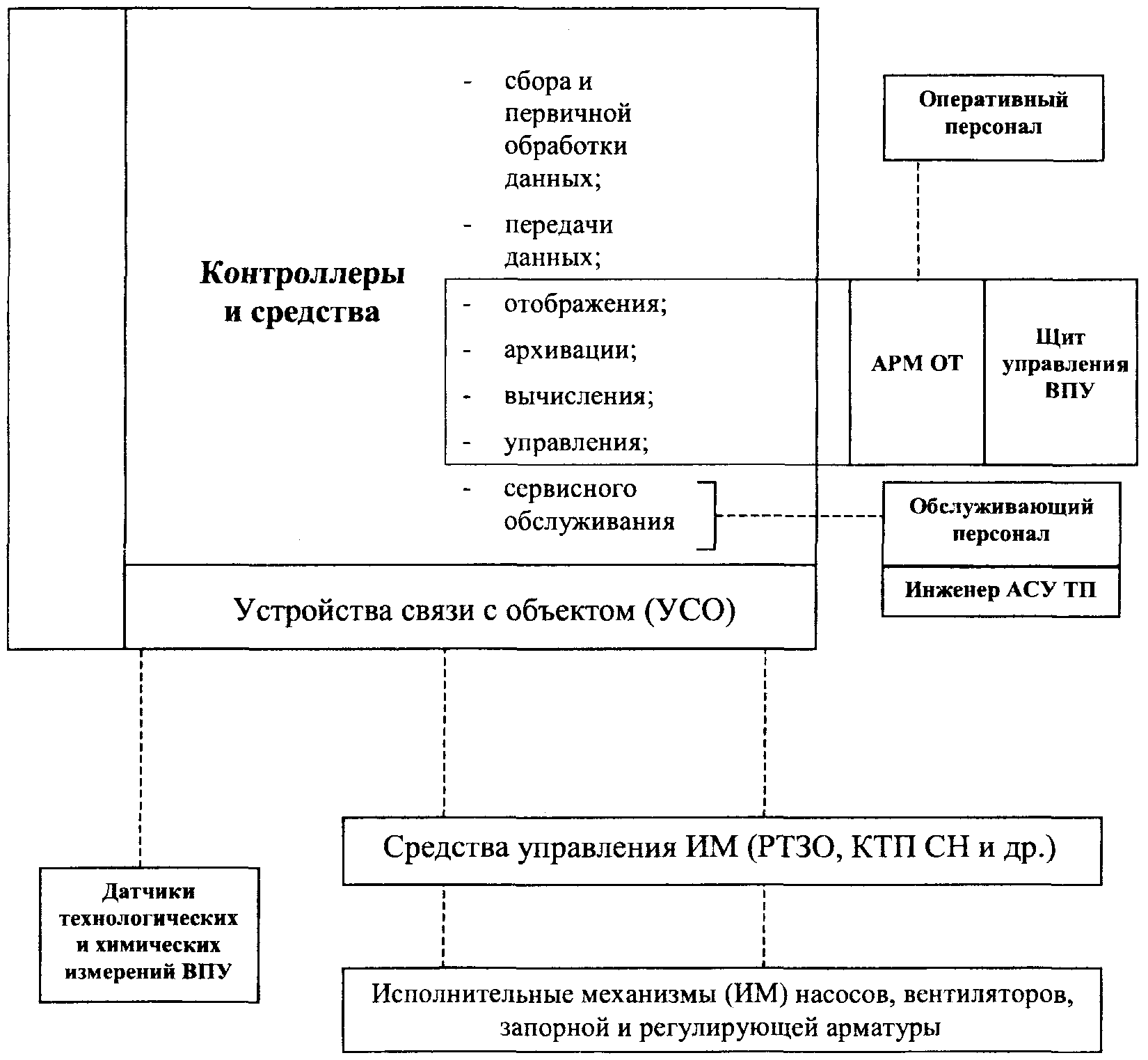 Контроллеры и средства

- сбора и первичной обработки данных;
- передачи данных;
- отображения;
- архивации;
- вычисления;
- управления;
- сервисного обслуживания

Оперативный персонал

АРМ ОТ

Щит управления ВПУ

Обслуживающий персонал

Инженер АСУ ТП

Устройства связи с объектом (УСО)

Средства управления ИМ (РТЗО, КТП СН и др.)

Датчики технологических и химических измерений ВПУ

Исполнительные механизмы (ИМ) насосов, вентиляторов, запорной и регулирующей арматуры